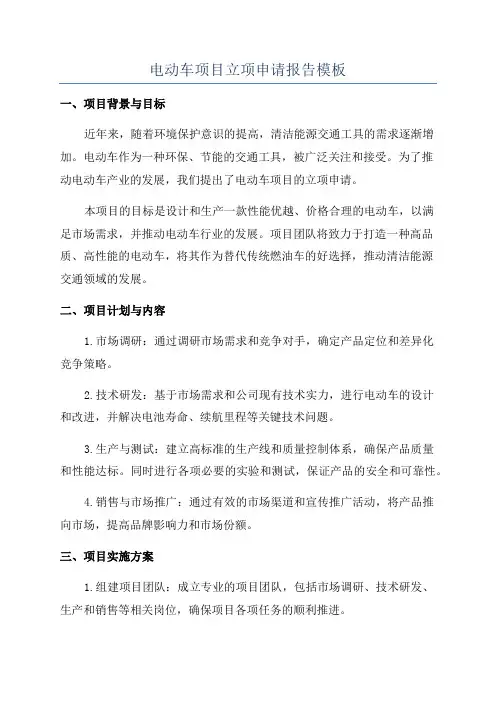 电动车项目立项申请报告模板

一、项目背景与目标

近年来，随着环境保护意识的提高，清洁能源交通工具的需求逐渐增加。电动车作为一种环保、节能的交通工具，被广泛关注和接受。为了推动电动车产业的发展，我们提出了电动车项目的立项申请。

本项目的目标是设计和生产一款性能优越、价格合理的电动车，以满足市场需求，并推动电动车行业的发展。项目团队将致力于打造一种高品质、高性能的电动车，将其作为替代传统燃油车的好选择，推动清洁能源交通领域的发展。

二、项目计划与内容

1.市场调研：通过调研市场需求和竞争对手，确定产品定位和差异化竞争策略。

2.技术研发：基于市场需求和公司现有技术实力，进行电动车的设计和改进，并解决电池寿命、续航里程等关键技术问题。

3.生产与测试：建立高标准的生产线和质量控制体系，确保产品质量和性能达标。同时进行各项必要的实验和测试，保证产品的安全和可靠性。

4.销售与市场推广：通过有效的市场渠道和宣传推广活动，将产品推向市场，提高品牌影响力和市场份额。

三、项目实施方案

1.组建项目团队：成立专业的项目团队，包括市场调研、技术研发、生产和销售等相关岗位，确保项目各项任务的顺利推进。